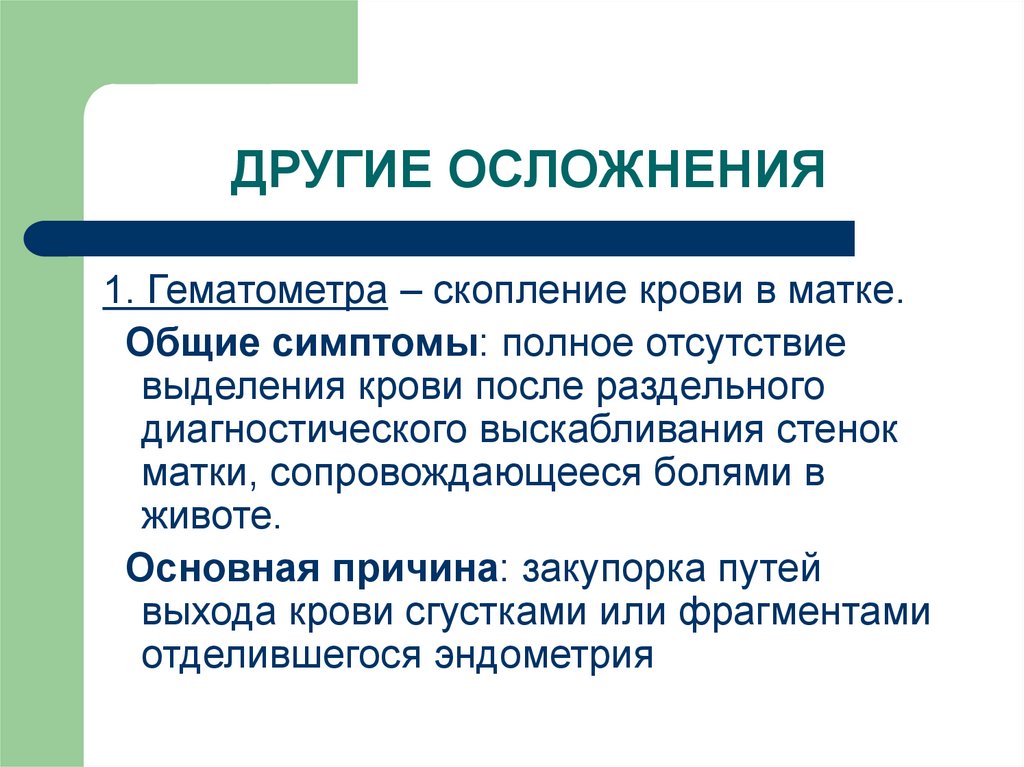 ДРУГИЕ ОСЛОЖНЕНИЯ

1. Гематометра – скопление крови в матке.

Общие симптомы: полное отсутствие выделения крови после раздельного диагностического выскабливания стенок матки, сопровождающееся болями в животе.

Основная причина: закупорка путей выхода крови сгустками или фрагментами отделившегося эндометрия